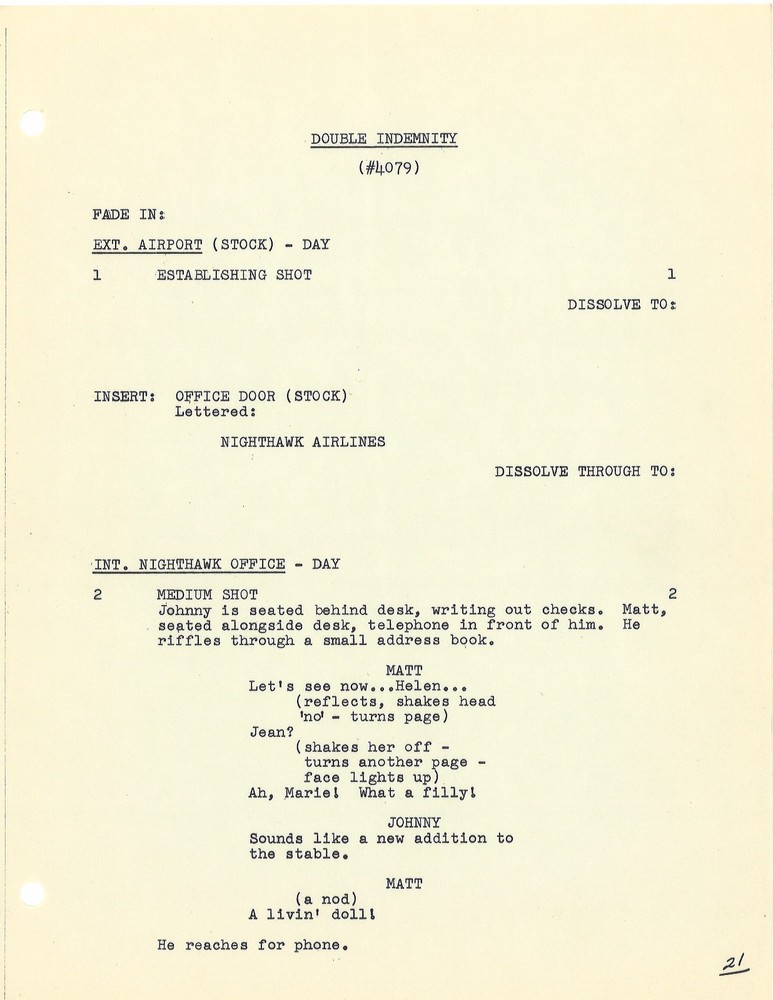 DOUBLE INDEMNITY

(#4079)

FADE IN:

EXT. AIRPORT (STOCK) - DAY

1 ESTABLISHING SHOT 1

DISSOLVE TO:

INSERT: OFFICE DOOR (STOCK)
Lettered:

NIGHTHAWK AIRLINES

DISSOLVE THROUGH TO:

INT. NIGHTHAWK OFFICE - DAY

2 MEDIUM SHOT 2
Johnny is seated behind desk, writing out checks. Matt, seated alongside desk, telephone in front of him. He riffles through a small address book.

MATT
Let's see now...Helen...
(reflects, shakes head 'no' - turns page)
Jean?
(shakes her off - turns another page - face lights up)
Ah, Marie! What a filly!

JOHNNY
Sounds like a new addition to the stable.

MATT
(a nod)
A livin' doll!

He reaches for phone.

21